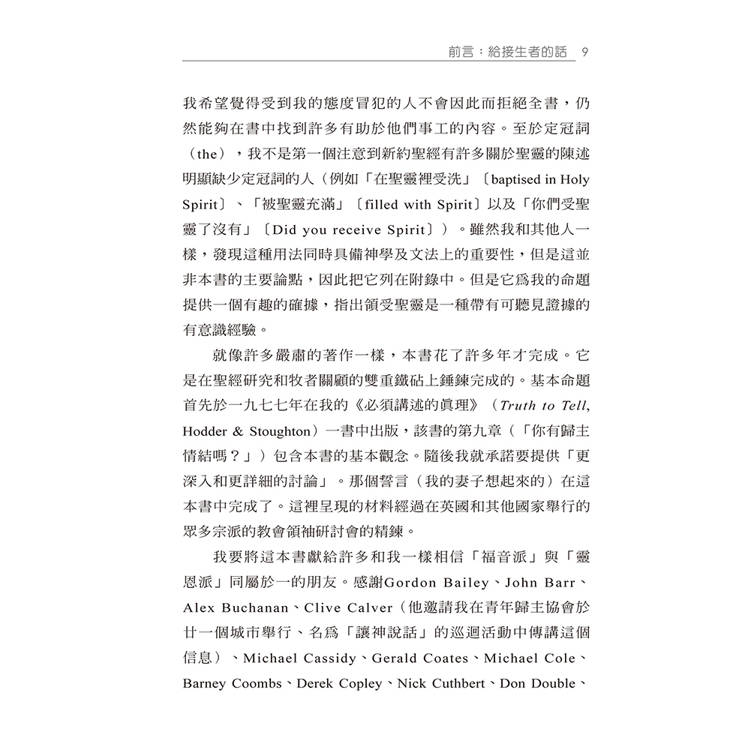 前言：給接生者的話 9

我希望覺得受到我的態度冒犯的人不會因此而拒絕全書，仍然能夠在書中找到許多有助於他們事工的內容。至於定冠詞（the），我不是第一個注意到新約聖經有許多關於聖靈的陳述明顯缺少定冠詞的人（例如「在聖靈裡受洗」〔baptised in Holy Spirit〕、「被聖靈充滿」〔filled with Spirit〕以及「你們受聖靈了沒有」〔Did you receive Spirit〕）。雖然我和其他人一樣，發現這種用法同時具備神學及文法上的重要性，但是這並非本書的主要論點，因此把它列在附錄中。但是它爲我的命題提供一個有趣的確據，指出領受聖靈是一種帶有可聽見證據的有意識經驗。

就像許多嚴肅的著作一樣，本書花了許多年才完成。它是在聖經研究和牧者關顧的雙重鐵砧上錘鍊完成的。基本命題首先於一九七七年在我的《必須講述的眞理》（Truth to Tell, Hodder & Stoughton）一書中出版，該書的第九章（「你有歸主情結嗎？」）包含本書的基本觀念。隨後我就承諾要提供「更深入和更詳細的討論」。那個誓言（我的妻子想起來的）在這本書中完成了。這裡呈現的材料經過在英國和其他國家舉行的眾多宗派的教會領袖研討會的精鍊。

我要將這本書獻給許多和我一樣相信「福音派」與「靈恩派」同屬於一的朋友。感謝Gordon Bailey、John Barr、Alex Buchanan、Clive Calver（他邀請我在青年歸主協會於廿一個城市舉行、名爲「讓神說話」的巡迴活動中傳講這個信息）、Michael Cassidy、Gerald Coates、Michael Cole、Barney Coombs、Derek Copley、Nick Cuthbert、Don Double、